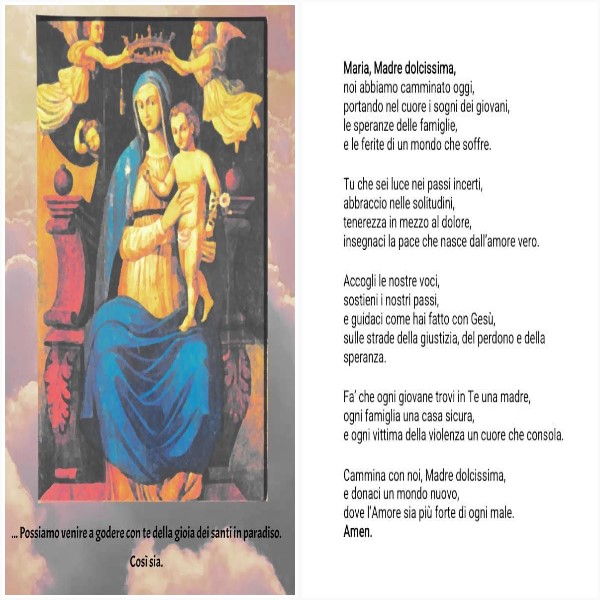 ... Possiamo venire a godere con te della gioia dei santi in paradiso.

Così sia.

Maria, Madre dolcissima,
noi abbiamo camminato oggi,
portando nel cuore i sogni dei giovani,
le speranze delle famiglie,
e le ferite di un mondo che soffre.

Tu che sei luce nei passi incerti,
abbraccio nelle solitudini,
tenerezza in mezzo al dolore,
insegnaci la pace che nasce dall'amore vero.

Accogli le nostre voci,
sostieni i nostri passi,
e guidaci come hai fatto con Gesù,
sulle strade della giustizia, del perdono e della speranza.

Fa' che ogni giovane trovi in Te una madre,
ogni famiglia una casa sicura,
e ogni vittima della violenza un cuore che consola.

Cammina con noi, Madre dolcissima,
e donaci un mondo nuovo,
dove l'Amore sia più forte di ogni male.
Amen.